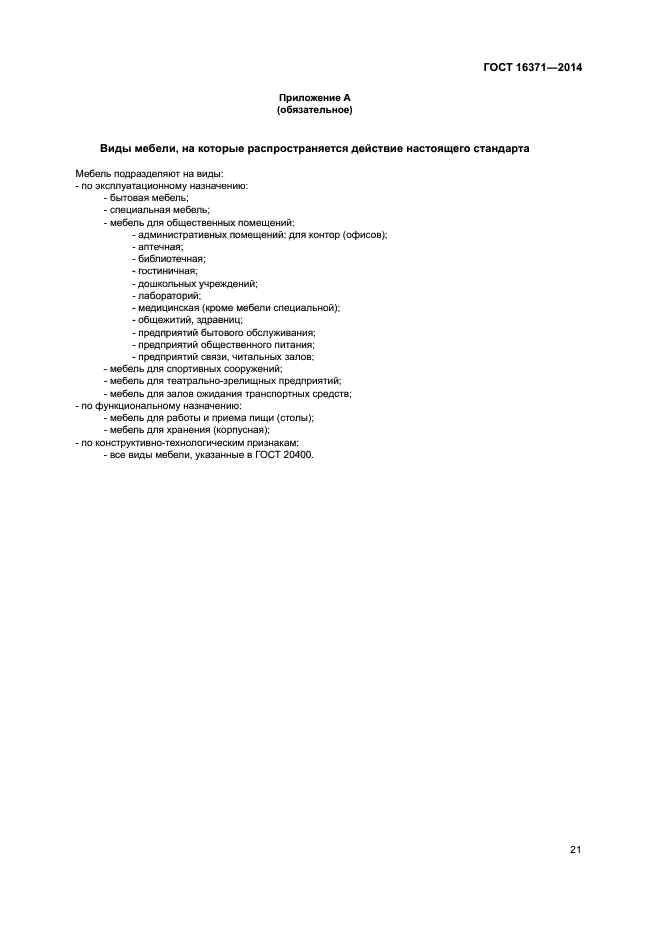 ГОСТ 16371—2014

Приложение А
(обязательное)

Виды мебели, на которые распространяется действие настоящего стандарта

Мебель подразделяют на виды:
- по эксплуатационному назначению:
- бытовая мебель;
- специальная мебель;
- мебель для общественных помещений:
- административных помещений: для контор (офисов);
- аптечная;
- библиотечная;
- гостиничная;
- дошкольных учреждений;
- лабораторий;
- медицинская (кроме мебели специальной);
- общежитий, здравниц;
- предприятий бытового обслуживания;
- предприятий общественного питания;
- предприятий связи, читальных залов;
- мебель для спортивных сооружений;
- мебель для театрально-зрелищных предприятий;
- мебель для залов ожидания транспортных средств;
- по функциональному назначению:
- мебель для работы и приема пищи (столы);
- мебель для хранения (корпусная);
- по конструктивно-технологическим признакам:
- все виды мебели, указанные в ГОСТ 20400.

21